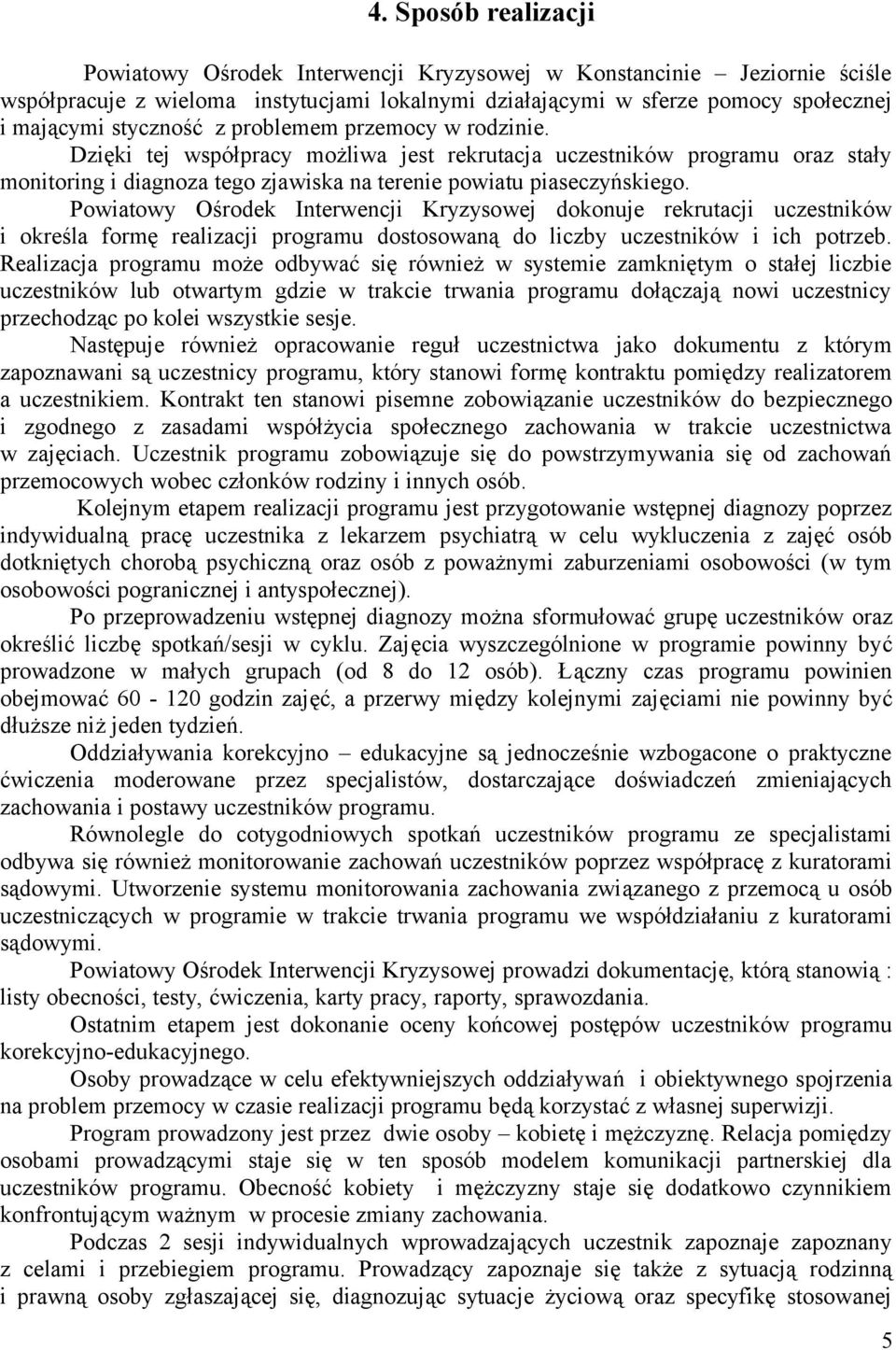 4. Sposób realizacji

Powiatowy Ośrodek Interwencji Kryzysowej w Konstancinie – Jeziornie ściśle współpracuje z wieloma instytucjami lokalnymi działającymi w sferze pomocy społecznej i mającymi styczność z problemem przemocy w rodzinie.

Dzięki tej współpracy możliwa jest rekrutacja uczestników programu oraz stały monitoring i diagnoza tego zjawiska na terenie powiatu piaseczyńskiego.

Powiatowy Ośrodek Interwencji Kryzysowej dokonuje rekrutacji uczestników i określa formę realizacji programu dostosowaną do liczby uczestników i ich potrzeb. Realizacja programu może odbywać się również w systemie zamkniętym o stałej liczbie uczestników lub otwartym gdzie w trakcie trwania programu dołączają nowi uczestnicy przechodząc po kolei wszystkie sesje.

Następuje również opracowanie reguł uczestnictwa jako dokumentu z którym zapoznawani są uczestnicy programu, który stanowi formę kontraktu pomiędzy realizatorem a uczestnikiem. Kontrakt ten stanowi pisemne zobowiązanie uczestników do bezpiecznego i zgodnego z zasadami współżycia społecznego zachowania w trakcie uczestnictwa w zajęciach. Uczestnik programu zobowiązuje się do powstrzymywania się od zachowań przemocowych wobec członków rodziny i innych osób.

Kolejnym etapem realizacji programu jest przygotowanie wstępnej diagnozy poprzez indywidualną pracę uczestnika z lekarzem psychiatrą w celu wykluczenia z zajęć osób dotkniętych chorobą psychiczną oraz osób z poważnymi zaburzeniami osobowości (w tym osobowości pogranicznej i antyspołecznej).

Po przeprowadzeniu wstępnej diagnozy można sformułować grupę uczestników oraz określić liczbę spotkań/sesji w cyklu. Zajęcia wyszczególnione w programie powinny być prowadzone w małych grupach (od 8 do 12 osób). Łączny czas programu powinien obejmować 60 - 120 godzin zajęć, a przerwy między kolejnymi zajęciami nie powinny być dłuższe niż jeden tydzień.

Oddziaływania korekcyjno – edukacyjne są jednocześnie wzbogacone o praktyczne ćwiczenia moderowane przez specjalistów, dostarczające doświadczeń zmieniających zachowania i postawy uczestników programu.

Równolegle do cotygodniowych spotkań uczestników programu ze specjalistami odbywa się również monitorowanie zachowań uczestników poprzez współpracę z kuratorami sądowymi. Utworzenie systemu monitorowania zachowania związanego z przemocą u osób uczestniczących w programie w trakcie trwania programu we współdziałaniu z kuratorami sądowymi.

Powiatowy Ośrodek Interwencji Kryzysowej prowadzi dokumentację, którą stanowią : listy obecności, testy, ćwiczenia, karty pracy, raporty, sprawozdania.

Ostatnim etapem jest dokonanie oceny końcowej postępów uczestników programu korekcyjno-edukacyjnego.

Osoby prowadzące w celu efektywniejszych oddziaływań i obiektywnego spojrzenia na problem przemocy w czasie realizacji programu będą korzystać z własnej superwizji.

Program prowadzony jest przez dwie osoby – kobietę i mężczyznę. Relacja pomiędzy osobami prowadzącymi staje się w ten sposób modelem komunikacji partnerskiej dla uczestników programu. Obecność kobiety i mężczyzny staje się dodatkowo czynnikiem konfrontującym ważnym w procesie zmiany zachowania.

Podczas 2 sesji indywidualnych wprowadzających uczestnik zapoznaje zapoznany z celami i przebiegiem programu. Prowadzący zapoznaje się także z sytuacją rodzinną i prawną osoby zgłaszającej się, diagnozując sytuacje życiową oraz specyfikę stosowanej

5